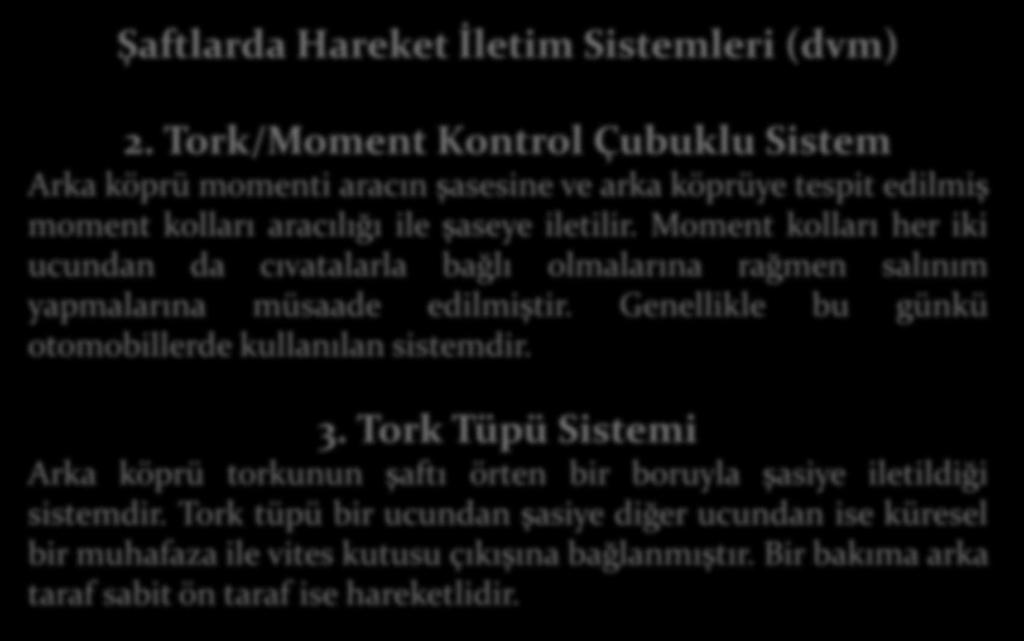 Şaftlarda Hareket İletim Sistemleri (dvm)

2. Tork/Moment Kontrol Çubuklu Sistem

Arka köprü momenti aracın şasesine ve arka köprüye tespit edilmiş moment kolları aracılığı ile şaseye iletilir. Moment kolları her iki ucundan da cıvatalarla bağlı olmalarına rağmen salınım yapmalarına müsaade edilmiştir. Genellikle bu günkü otomobillerde kullanılan sistemdir.

3. Tork Tüpü Sistemi

Arka köprü torkunun şaftı örten bir boruyla şasiye iletildiği sistemdir. Tork tüpü bir ucundan şasiye diğer ucundan ise küresel bir muhafaza ile vites kutusu çıkışına bağlanmıştır. Bir bakıma arka taraf sabit ön taraf ise hareketlidir.